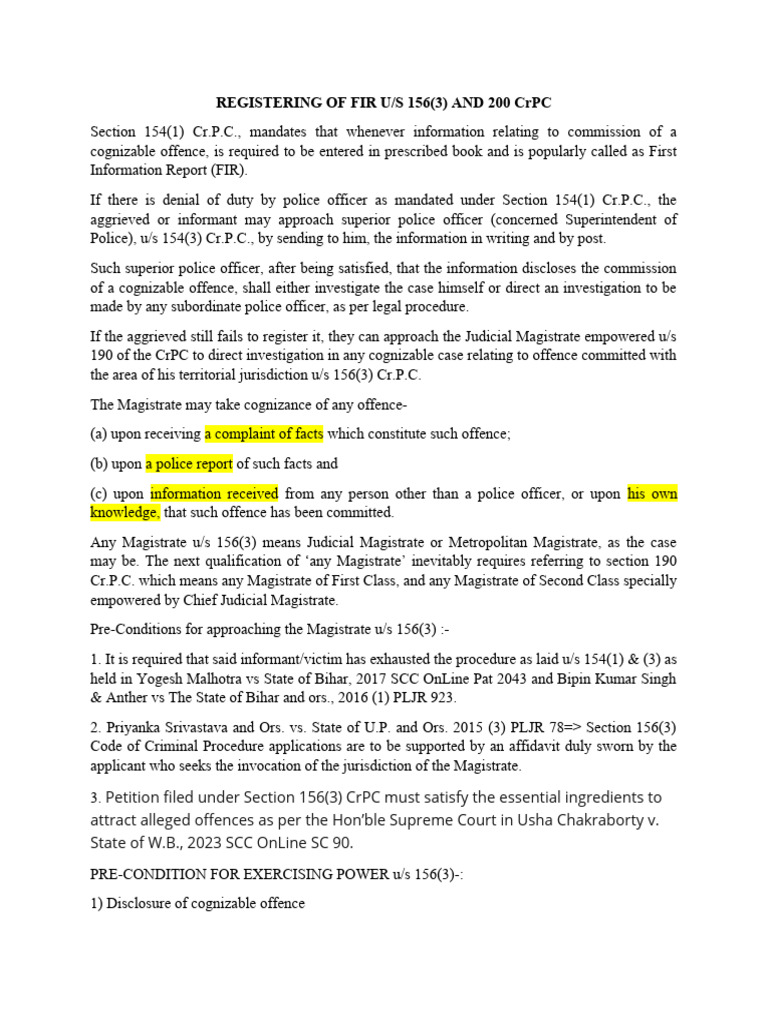 REGISTERING OF FIR U/S 156(3) AND 200 CrPC

Section 154(1) Cr.P.C., mandates that whenever information relating to commission of a cognizable offence, is required to be entered in prescribed book and is popularly called as First Information Report (FIR).

If there is denial of duty by police officer as mandated under Section 154(1) Cr.P.C., the aggrieved or informant may approach superior police officer (concerned Superintendent of Police), u/s 154(3) Cr.P.C., by sending to him, the information in writing and by post.

Such superior police officer, after being satisfied, that the information discloses the commission of a cognizable offence, shall either investigate the case himself or direct an investigation to be made by any subordinate police officer, as per legal procedure.

If the aggrieved still fails to register it, they can approach the Judicial Magistrate empowered u/s 190 of the CrPC to direct investigation in any cognizable case relating to offence committed with the area of his territorial jurisdiction u/s 156(3) Cr.P.C.

The Magistrate may take cognizance of any offence-

(a) upon receiving a complaint of facts which constitute such offence;

(b) upon a police report of such facts and

(c) upon information received from any person other than a police officer, or upon his own knowledge, that such offence has been committed.

Any Magistrate u/s 156(3) means Judicial Magistrate or Metropolitan Magistrate, as the case may be. The next qualification of 'any Magistrate' inevitably requires referring to section 190 Cr.P.C. which means any Magistrate of First Class, and any Magistrate of Second Class specially empowered by Chief Judicial Magistrate.

Pre-Conditions for approaching the Magistrate u/s 156(3) :-

1. It is required that said informant/victim has exhausted the procedure as laid u/s 154(1) & (3) as held in Yogesh Malhotra vs State of Bihar, 2017 SCC OnLine Pat 2043 and Bipin Kumar Singh & Anther vs The State of Bihar and ors., 2016 (1) PLJR 923.

2. Priyanka Srivastava and Ors. vs. State of U.P. and Ors. 2015 (3) PLJR 78=> Section 156(3) Code of Criminal Procedure applications are to be supported by an affidavit duly sworn by the applicant who seeks the invocation of the jurisdiction of the Magistrate.

3. Petition filed under Section 156(3) CrPC must satisfy the essential ingredients to attract alleged offences as per the Hon'ble Supreme Court in Usha Chakraborty v. State of W.B., 2023 SCC OnLine SC 90.

PRE-CONDITION FOR EXERCISING POWER u/s 156(3)-:

1) Disclosure of cognizable offence